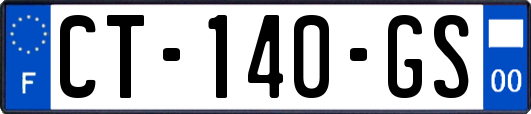 F
CT-140-GS
00